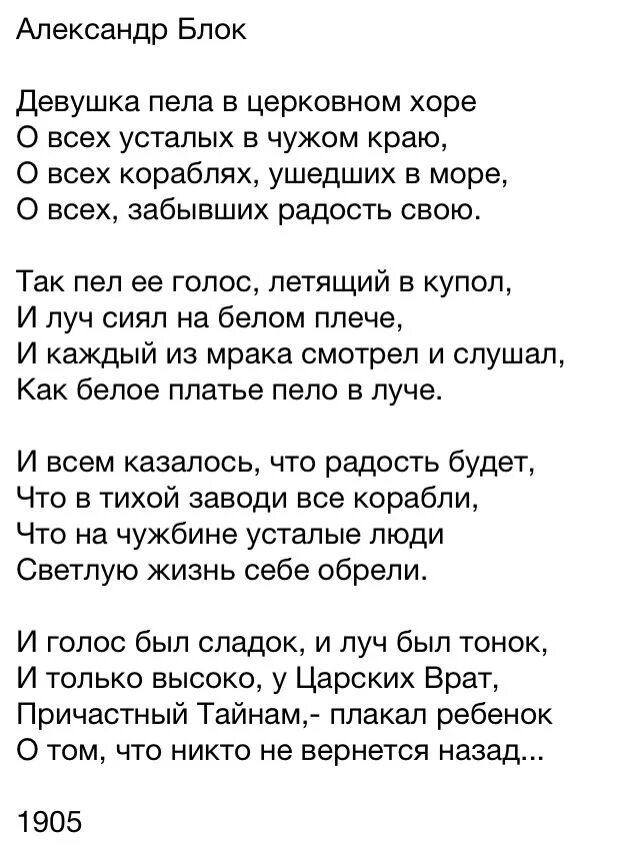 Александр Блок

Девушка пела в церковном хоре
О всех усталых в чужом краю,
О всех кораблях, ушедших в море,
О всех, забывших радость свою.

Так пел ее голос, летящий в купол,
И луч сиял на белом плече,
И каждый из мрака смотрел и слушал,
Как белое платье пело в луче.

И всем казалось, что радость будет,
Что в тихой заводи все корабли,
Что на чужбине усталые люди
Светлую жизнь себе обрели.

И голос был сладок, и луч был тонок,
И только высоко, у Царских Врат,
Причастный Тайнам,- плакал ребенок
О том, что никто не вернется назад...

1905